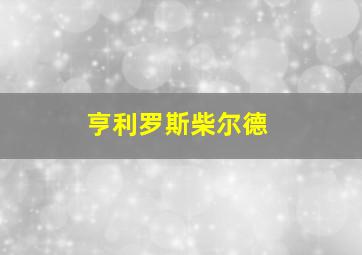 亨利罗斯柴尔德